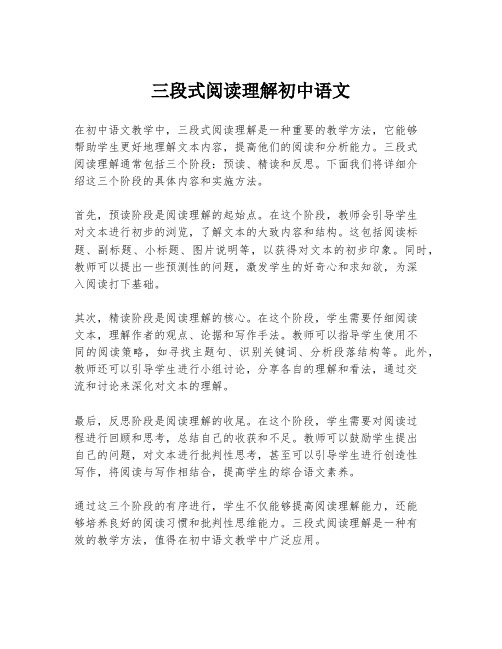 三段式阅读理解初中语文

在初中语文教学中，三段式阅读理解是一种重要的教学方法，它能够帮助学生更好地理解文本内容，提高他们的阅读和分析能力。三段式阅读理解通常包括三个阶段：预读、精读和反思。下面我们将详细介绍这三个阶段的具体内容和实施方法。

首先，预读阶段是阅读理解的起始点。在这个阶段，教师会引导学生对文本进行初步的浏览，了解文本的大致内容和结构。这包括阅读标题、副标题、小标题、图片说明等，以获得对文本的初步印象。同时，教师可以提出一些预测性的问题，激发学生的好奇心和求知欲，为深入阅读打下基础。

其次，精读阶段是阅读理解的核心。在这个阶段，学生需要仔细阅读文本，理解作者的观点、论据和写作手法。教师可以指导学生使用不同的阅读策略，如寻找主题句、识别关键词、分析段落结构等。此外，教师还可以引导学生进行小组讨论，分享各自的理解和看法，通过交流和讨论来深化对文本的理解。

最后，反思阶段是阅读理解的收尾。在这个阶段，学生需要对阅读过程进行回顾和思考，总结自己的收获和不足。教师可以鼓励学生提出自己的问题，对文本进行批判性思考，甚至可以引导学生进行创造性写作，将阅读与写作相结合，提高学生的综合语文素养。

通过这三个阶段的有序进行，学生不仅能够提高阅读理解能力，还能够培养良好的阅读习惯和批判性思维能力。三段式阅读理解是一种有效的教学方法，值得在初中语文教学中广泛应用。